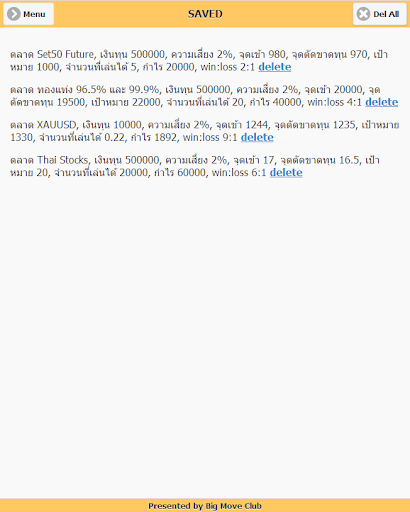 Menu

SAVED

Del All

ตลาด Set50 Future, เงินทุน 500000, ความเสี่ยง 2%, จุดเข้า 980, จุดตัดขาดทุน 970, เป้าหมาย 1000, จำนวนที่เล่นได้ 5, กำไร 20000, win:loss 2:1 delete

ตลาด ทองแท่ง 96.5% และ 99.9%, เงินทุน 500000, ความเสี่ยง 2%, จุดเข้า 20000, จุดตัดขาดทุน 19500, เป้าหมาย 22000, จำนวนที่เล่นได้ 20, กำไร 40000, win:loss 4:1 delete

ตลาด XAUUSD, เงินทุน 10000, ความเสี่ยง 2%, จุดเข้า 1244, จุดตัดขาดทุน 1235, เป้าหมาย 1330, จำนวนที่เล่นได้ 0.22, กำไร 1892, win:loss 9:1 delete

ตลาด Thai Stocks, เงินทุน 500000, ความเสี่ยง 2%, จุดเข้า 17, จุดตัดขาดทุน 16.5, เป้าหมาย 20, จำนวนที่เล่นได้ 20000, กำไร 60000, win:loss 6:1 delete

Presented by Big Move Club